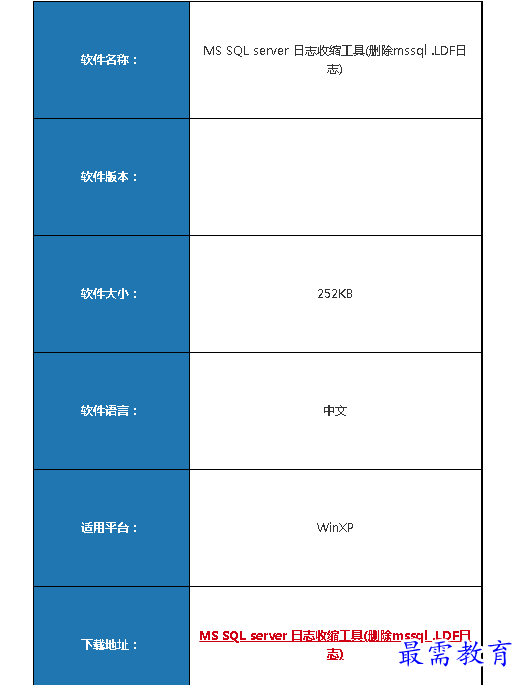 | 软件名称： | MS SQL server 日志收缩工具(删除mssql .LDF日志) |
|---|---|
| 软件版本： | |
| 软件大小： | 252KB |
| 软件语言： | 中文 |
| 适用平台： | WinXP |
| 下载地址： | MS SQL server 日志收缩工具(删除mssql .LDF日志) |

最需教育